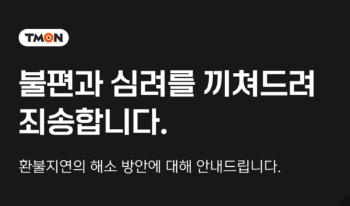 TMON

불편과 심려를 끼쳐드려 죄송합니다.

환불지연의 해소 방안에 대해 안내드립니다.